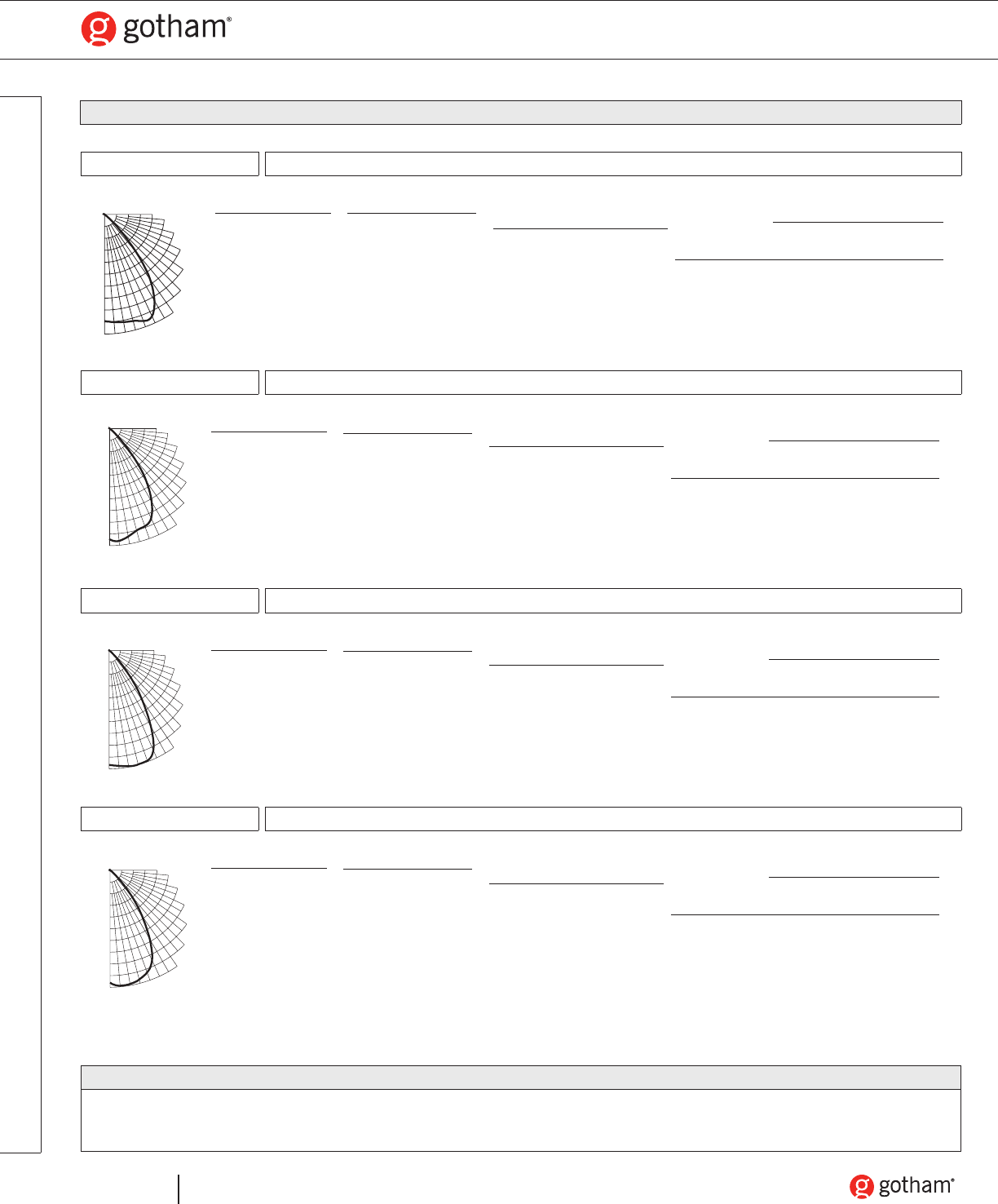 gotham®

gotham®